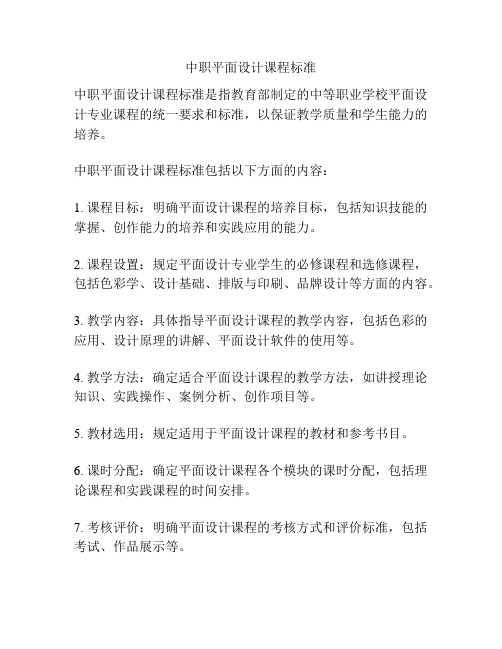 中职平面设计课程标准

中职平面设计课程标准是指教育部制定的中等职业学校平面设计专业课程的统一要求和标准，以保证教学质量和学生能力的培养。

中职平面设计课程标准包括以下方面的内容：

1. 课程目标：明确平面设计课程的培养目标，包括知识技能的掌握、创作能力的培养和实践应用的能力。

2. 课程设置：规定平面设计专业学生的必修课程和选修课程，包括色彩学、设计基础、排版与印刷、品牌设计等方面的内容。

3. 教学内容：具体指导平面设计课程的教学内容，包括色彩的应用、设计原理的讲解、平面设计软件的使用等。

4. 教学方法：确定适合平面设计课程的教学方法，如讲授理论知识、实践操作、案例分析、创作项目等。

5. 教材选用：规定适用于平面设计课程的教材和参考书目。

6. 课时分配：确定平面设计课程各个模块的课时分配，包括理论课程和实践课程的时间安排。

7. 考核评价：明确平面设计课程的考核方式和评价标准，包括考试、作品展示等。